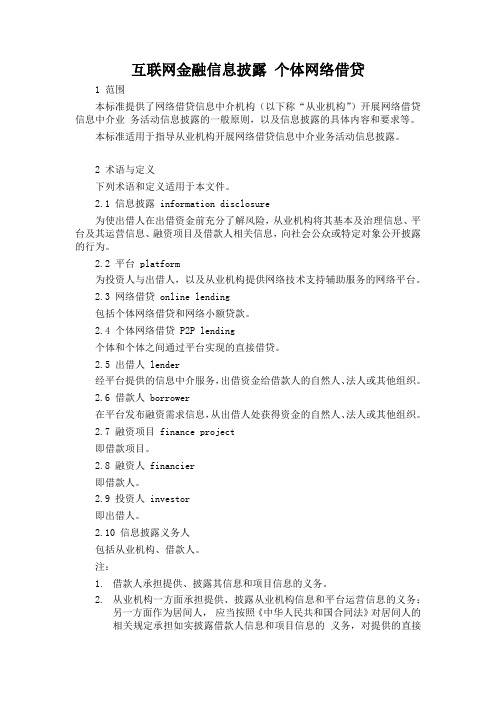 互联网金融信息披露 个体网络借贷

1 范围

本标准提供了网络借贷信息中介机构（以下称“从业机构”）开展网络借贷信息中介业 务活动信息披露的一般原则，以及信息披露的具体内容和要求等。

本标准适用于指导从业机构开展网络借贷信息中介业务活动信息披露。

2 术语与定义

下列术语和定义适用于本文件。

2.1 信息披露 information disclosure

为使出借人在出借资金前充分了解风险，从业机构将其基本及治理信息、平台及其运营信息、融资项目及借款人相关信息，向社会公众或特定对象公开披露的行为。

2.2 平台 platform

为投资人与出借人，以及从业机构提供网络技术支持辅助服务的网络平台。

2.3 网络借贷 online lending

包括个体网络借贷和网络小额贷款。

2.4 个体网络借贷 P2P lending

个体和个体之间通过平台实现的直接借贷。

2.5 出借人 lender

经平台提供的信息中介服务，出借资金给借款人的自然人、法人或其他组织。

2.6 借款人 borrower

在平台发布融资需求信息，从出借人处获得资金的自然人、法人或其他组织。

2.7 融资项目 finance project

即借款项目。

2.8 融资人 financier

即借款人。

2.9 投资人 investor

即出借人。

2.10 信息披露义务人

包括从业机构、借款人。

注：

1. 借款人承担提供、披露其信息和项目信息的义务。

2. 从业机构一方面承担提供、披露从业机构信息和平台运营信息的义务；另一方面作为居间人， 应当按照《中华人民共和国合同法》对居间人的相关规定承担如实披露借款人信息和项目信息的 义务，对提供的直接